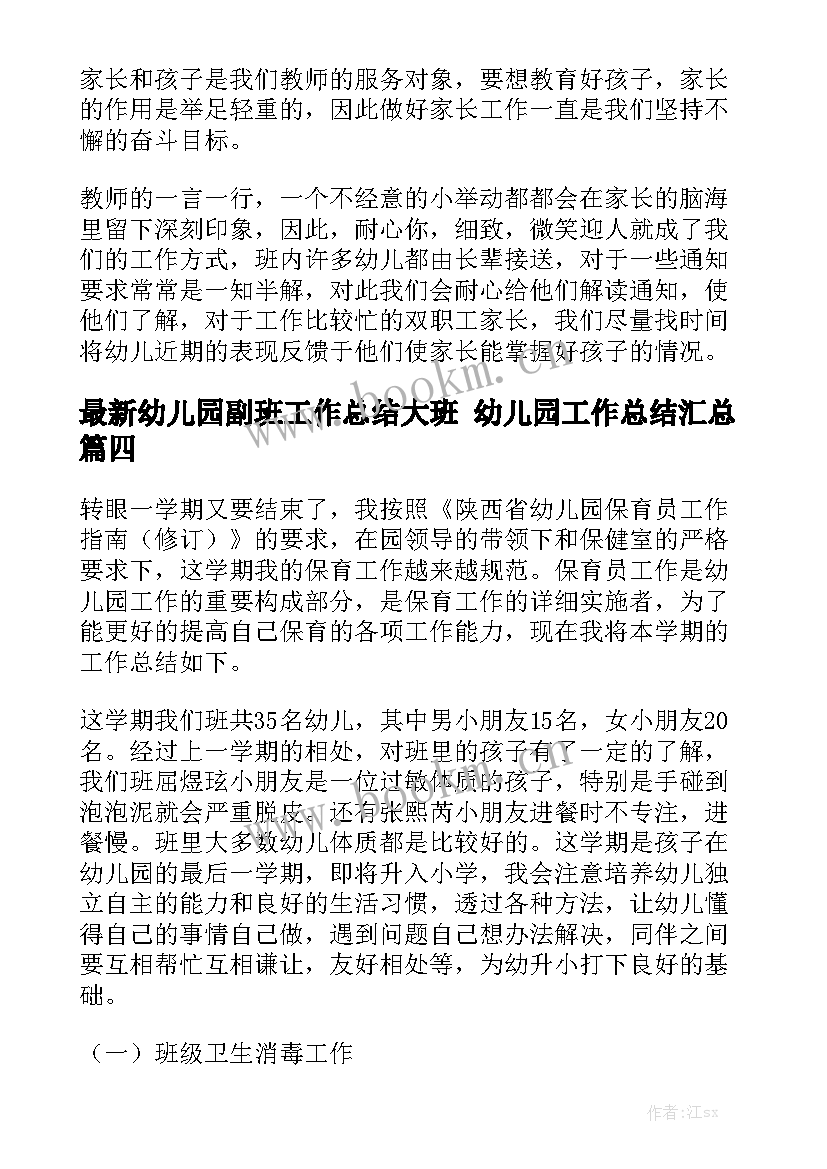 家长和孩子是我们教师的服务对象，要想教育好孩子，家长的作用是举足轻重的，因此做好家长工作一直是我们坚持不懈的奋斗目标。

教师的一言一行，一个不经意的小举动都都会在家长的脑海里留下深刻印象，因此，耐心你，细致，微笑迎人就成了我们的工作方式，班内许多幼儿都由长辈接送，对于一些通知要求常常是一知半解，对此我们会耐心给他们解读通知，使他们了解，对于工作比较忙的双职工家长，我们尽量找时间将幼儿近期的表现反馈于他们使家长能掌握好孩子的情况。

最新幼儿园副班工作总结大班 幼儿园工作总结汇总篇四

转眼一学期又要结束了，我按照《陕西省幼儿园保育员工作指南（修订）》的要求，在园领导的带领下和保健室的严格要求下，这学期我的保育工作越来越规范。保育员工作是幼儿园工作的重要构成部分，是保育工作的详细实施者，为了能更好的提高自己保育的各项工作能力，现在我将本学期的工作总结如下。

这学期我们班共35名幼儿，其中男小朋友15名，女小朋友20名。经过上一学期的相处，对班里的孩子有了一定的了解，我们班屈煜玹小朋友是一位过敏体质的孩子，特别是手碰到泡泡泥就会严重脱皮。还有张熙芮小朋友进餐时不专注，进餐慢。班里大多数幼儿体质都是比较好的。这学期是孩子在幼儿园的最后一学期，即将升入小学，我会注意培养幼儿独立自主的能力和良好的生活习惯，透过各种方法，让幼儿懂得自己的事情自己做，遇到问题自己想办法解决，同伴之间要互相帮忙互相谦让，友好相处等，为幼升小打下良好的基础。

（一）班级卫生消毒工作

作者:江sx